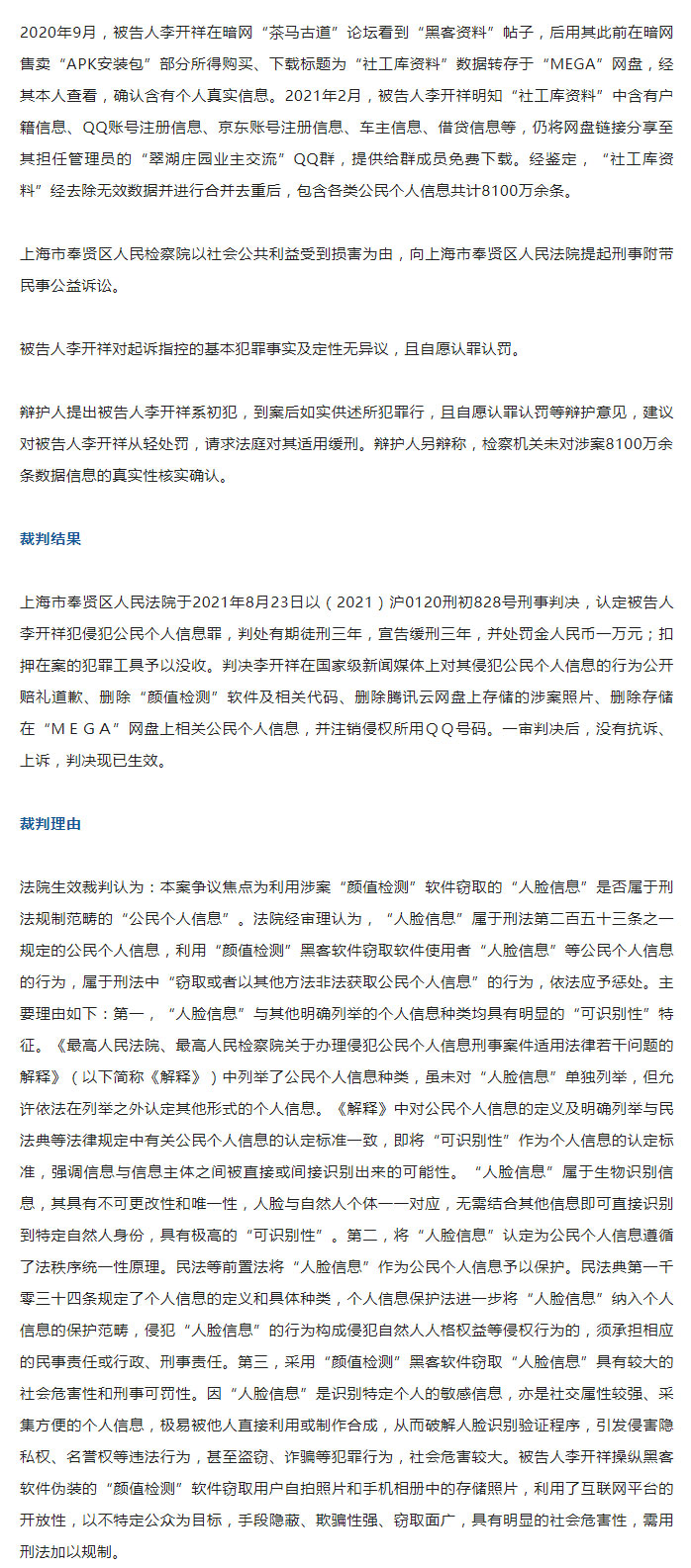 2020年9月，被告人李开祥在暗网“茶马古道”论坛看到“黑客资料”帖子，后用其此前在暗网售卖“APK安装包”部分所得购买、下载标题为“社工库资料”数据转存于“MEGA”网盘，经其本人查看，确认含有个人真实信息。2021年2月，被告人李开祥明知“社工库资料”中含有户籍信息、QQ账号注册信息、京东账号注册信息、车主信息、借贷信息等，仍将网盘链接分享至其担任管理员的“翠湖庄园业主交流”QQ群，提供给群成员免费下载。经鉴定，“社工库资料”经去除无效数据并进行合并去重后，包含各类公民个人信息共计8100万余条。

上海市奉贤区人民检察院以社会公共利益受到损害为由，向上海市奉贤区人民法院提起刑事附带民事公益诉讼。

被告人李开祥对起诉指控的基本犯罪事实及定性无异议，且自愿认罪认罚。

辩护人提出被告人李开祥系初犯，到案后如实供述所犯罪行，且自愿认罪认罚等辩护意见，建议对被告人李开祥从轻处罚，请求法庭对其适用缓刑。辩护人另辩称，检察机关未对涉案8100万余条数据信息的真实性核实确认。

裁判结果

上海市奉贤区人民法院于2021年8月23日以（2021）沪0120刑初828号刑事判决，认定被告人李开祥犯侵犯公民个人信息罪，判处有期徒刑三年，宣告缓刑三年，并处罚金人民币一万元；扣押在案的犯罪工具予以没收。判决李开祥在国家级新闻媒体上对其侵犯公民个人信息的行为公开赔礼道歉、删除“颜值检测”软件及相关代码、删除腾讯云网盘上存储的涉案照片、删除存储在“MEGA”网盘上相关公民个人信息，并注销侵权所用QQ号码。一审判决后，没有抗诉、上诉，判决现已生效。

裁判理由

法院生效裁判认为：本案争议焦点为利用涉案“颜值检测”软件窃取的“人脸信息”是否属于刑法规制范畴的“公民个人信息”。法院经审理认为，“人脸信息”属于刑法第二百五十三条之一规定的公民个人信息，利用“颜值检测”黑客软件窃取软件使用者“人脸信息”等公民个人信息的行为，属于刑法中“窃取或者以其他方法非法获取公民个人信息”的行为，依法应予惩处。主要理由如下：第一，“人脸信息”与其他明确列举的个人信息种类均具有明显的“可识别性”特征。《最高人民法院、最高人民检察院关于办理侵犯公民个人信息刑事案件适用法律若干问题的解释》（以下简称《解释》）中列举了公民个人信息种类，虽未对“人脸信息”单独列举，但允许依法在列举之外认定其他形式的个人信息。《解释》中对公民个人信息的定义及明确列举与民法典等法律规定中有关公民个人信息的认定标准一致，即将“可识别性”作为个人信息的认定标准，强调信息与信息主体之间被直接或间接识别出来的可能性。“人脸信息”属于生物识别信息，其具有不可更改性和唯一性，人脸与自然人个体一一对应，无需结合其他信息即可直接识别到特定自然人身份，具有极高的“可识别性”。第二，将“人脸信息”认定为公民个人信息遵循了法秩序统一性原理。民法等前置法将“人脸信息”作为公民个人信息予以保护。民法典第一千零三十四条规定了个人信息的定义和具体种类，个人信息保护法进一步将“人脸信息”纳入个人信息的保护范畴，侵犯“人脸信息”的行为构成侵犯自然人人格权益等侵权行为的，须承担相应的民事责任或行政、刑事责任。第三，采用“颜值检测”黑客软件窃取“人脸信息”具有较大的社会危害性和刑事可罚性。因“人脸信息”是识别特定个人的敏感信息，亦是社交属性较强、采集方便的个人信息，极易被他人直接利用或制作合成，从而破解人脸识别验证程序，引发侵害隐私权、名誉权等违法行为，甚至盗窃、诈骗等犯罪行为，社会危害较大。被告人李开祥操纵黑客软件伪装的“颜值检测”软件窃取用户自拍照片和手机相册中的存储照片，利用了互联网平台的开放性，以不特定公众为目标，手段隐蔽、欺骗性强、窃取面广，具有明显的社会危害性，需用刑法加以规制。